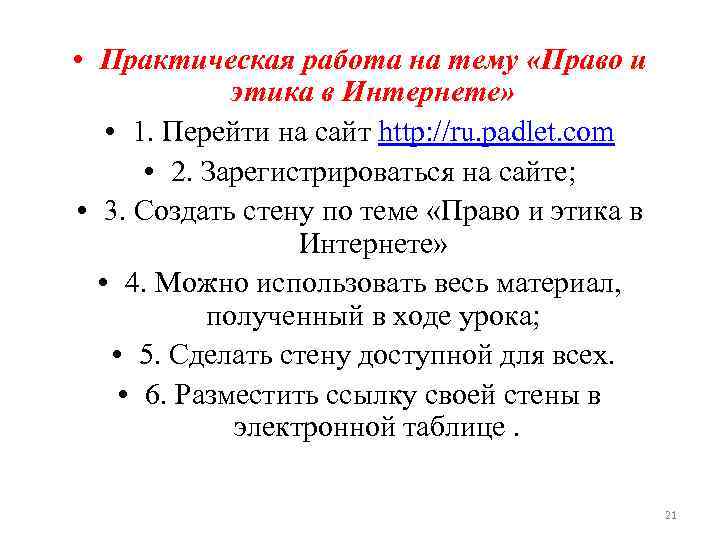 • Практическая работа на тему «Право и этика в Интернете»

• 1. Перейти на сайт http://ru.padlet.com

• 2. Зарегистрироваться на сайте;

• 3. Создать стену по теме «Право и этика в Интернете»

• 4. Можно использовать весь материал, полученный в ходе урока;

• 5. Сделать стену доступной для всех.

• 6. Разместить ссылку своей стены в электронной таблице .

21